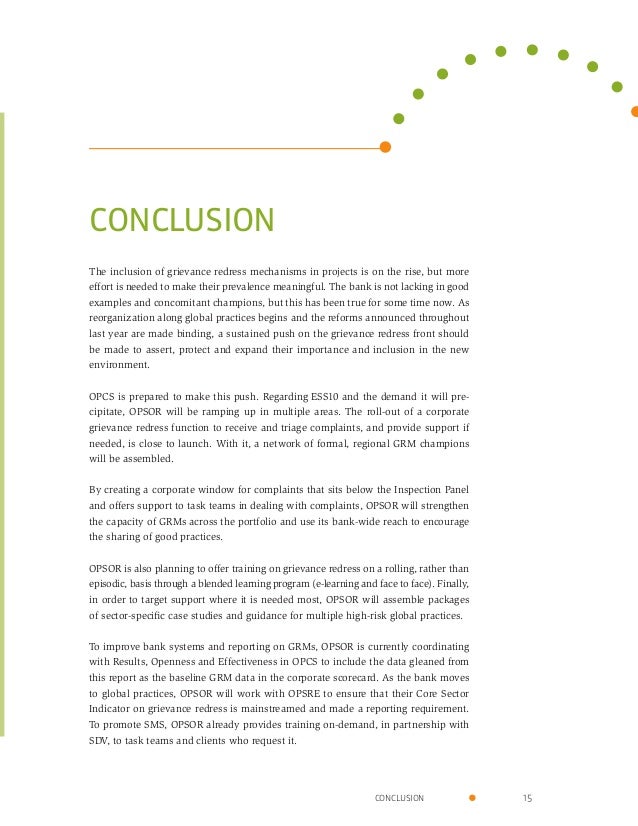 CONCLUSION

The inclusion of grievance redress mechanisms in projects is on the rise, but more effort is needed to make their prevalence meaningful. The bank is not lacking in good examples and concomitant champions, but this has been true for some time now. As reorganization along global practices begins and the reforms announced throughout last year are made binding, a sustained push on the grievance redress front should be made to assert, protect and expand their importance and inclusion in the new environment.

OPCS is prepared to make this push. Regarding ESS10 and the demand it will precipitate, OPSOR will be ramping up in multiple areas. The roll-out of a corporate grievance redress function to receive and triage complaints, and provide support if needed, is close to launch. With it, a network of formal, regional GRM champions will be assembled.

By creating a corporate window for complaints that sits below the Inspection Panel and offers support to task teams in dealing with complaints, OPSOR will strengthen the capacity of GRMs across the portfolio and use its bank-wide reach to encourage the sharing of good practices.

OPSOR is also planning to offer training on grievance redress on a rolling, rather than episodic, basis through a blended learning program (e-learning and face to face). Finally, in order to target support where it is needed most, OPSOR will assemble packages of sector-specific case studies and guidance for multiple high-risk global practices.

To improve bank systems and reporting on GRMs, OPSOR is currently coordinating with Results, Openness and Effectiveness in OPCS to include the data gleaned from this report as the baseline GRM data in the corporate scorecard. As the bank moves to global practices, OPSOR will work with OPSRE to ensure that their Core Sector Indicator on grievance redress is mainstreamed and made a reporting requirement. To promote SMS, OPSOR already provides training on-demand, in partnership with SDV, to task teams and clients who request it.

CONCLUSION 15